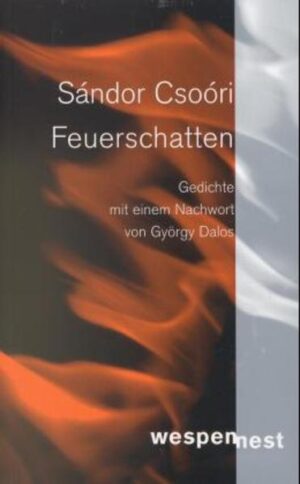 Sándor Csoóri
Feuerschatten

Gedichte
mit einem Nachwort
von György Dalos

wespennest